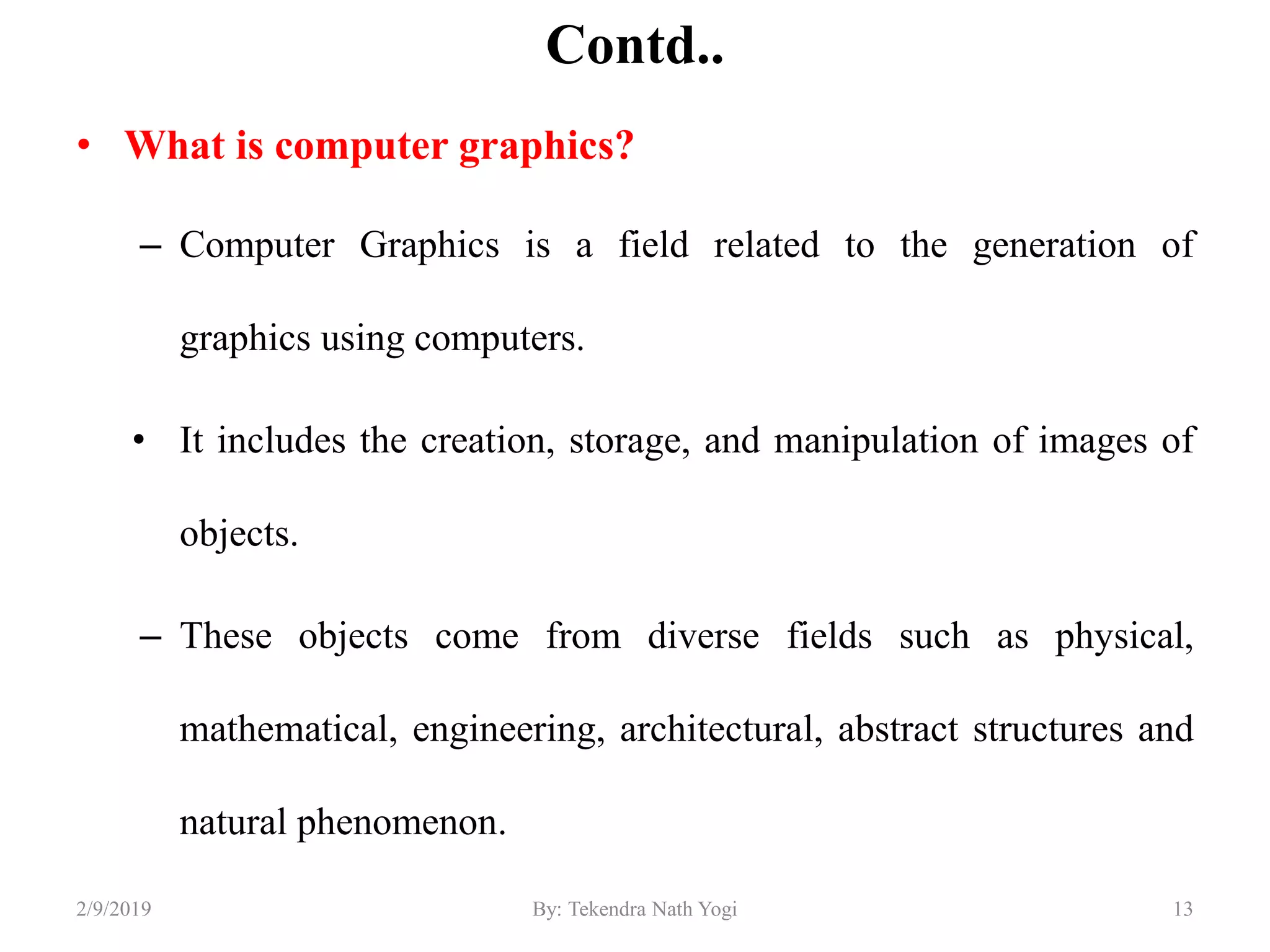 Contd..

• What is computer graphics?

– Computer Graphics is a field related to the generation of graphics using computers.

• It includes the creation, storage, and manipulation of images of objects.

– These objects come from diverse fields such as physical, mathematical, engineering, architectural, abstract structures and natural phenomenon.

2/9/2019

By: Tekendra Nath Yogi

13